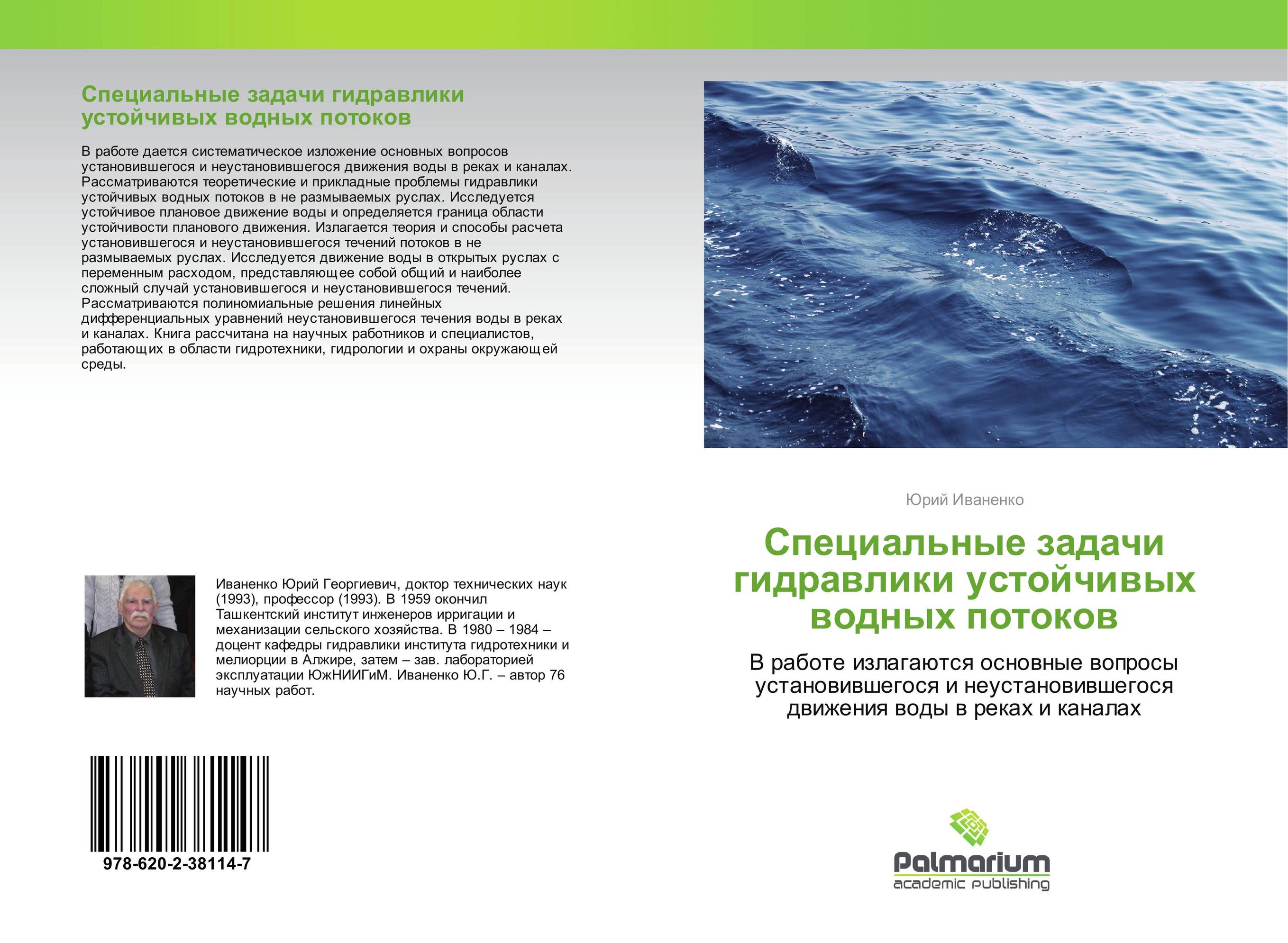 Специальные задачи гидравлики устойчивых водных потоков

В работе дается систематическое изложение основных вопросов установившегося и неустановившегося движения воды в реках и каналах. Рассматриваются теоретические и прикладные проблемы гидравлики устойчивых водных потоков в не размываемых руслах. Исследуется устойчивое плановое движение воды и определяется граница области устойчивости планового движения. Излагается теория и способы расчета установившегося и неустановившегося течений потоков в не размываемых руслах. Исследуется движение воды в открытых руслах с переменным расходом, представляющее собой общий и наиболее сложный случай установившегося и неустановившегося течений. Рассматриваются полиномиальные решения линейных дифференциальных уравнений неустановившегося течения воды в реках и каналах. Книга рассчитана на научных работников и специалистов, работающих в области гидротехники, гидрологии и охраны окружающей среды.

Иваненко Юрий Георгиевич, доктор технических наук (1993), профессор (1993). В 1959 окончил Ташкентский институт инженеров ирригации и механизации сельского хозяйства. В 1980 – 1984 – доцент кафедры гидравлики института гидротехники и мелиорции в Алжире, затем – зав. лабораторией эксплуатации ЮжНИИГиМ. Иваненко Ю.Г. – автор 76 научных работ.

978-620-2-38114-7

Юрий Иваненко

Специальные задачи гидравлики устойчивых водных потоков

В работе излагаются основные вопросы установившегося и неустановившегося движения воды в реках и каналах

Palmarium
academic publishing